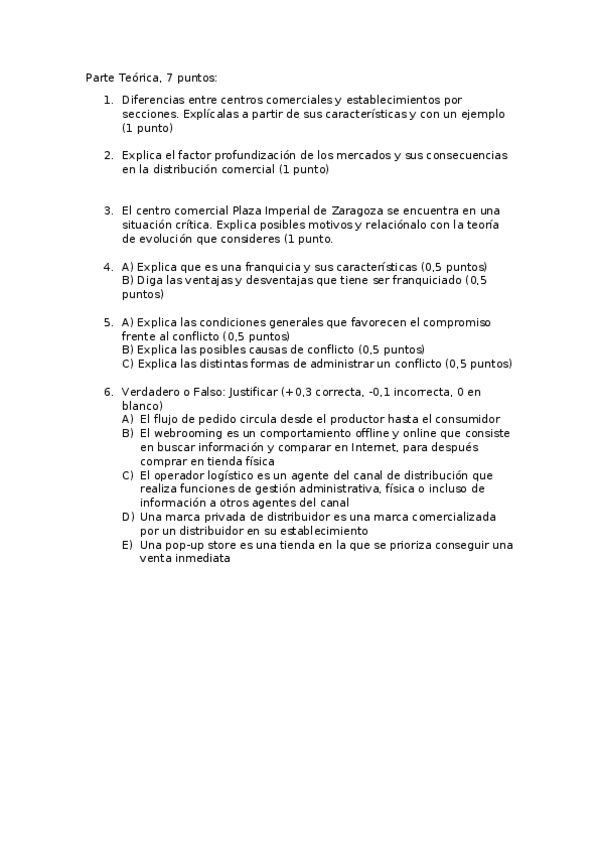 Parte Teórica, 7 puntos:

1. Diferencias entre centros comerciales y establecimientos por secciones. Explícalas a partir de sus características y con un ejemplo (1 punto)

2. Explica el factor profundización de los mercados y sus consecuencias en la distribución comercial (1 punto)

3. El centro comercial Plaza Imperial de Zaragoza se encuentra en una situación crítica. Explica posibles motivos y relaciónalo con la teoría de evolución que consideres (1 punto.

4. A) Explica que es una franquicia y sus características (0,5 puntos)
B) Diga las ventajas y desventajas que tiene ser franquiciado (0,5 puntos)

5. A) Explica las condiciones generales que favorecen el compromiso frente al conflicto (0,5 puntos)
B) Explica las posibles causas de conflicto (0,5 puntos)
C) Explica las distintas formas de administrar un conflicto (0,5 puntos)

6. Verdadero o Falso: Justificar (+0,3 correcta, -0,1 incorrecta, 0 en blanco)
A) El flujo de pedido circula desde el productor hasta el consumidor
B) El webrooming es un comportamiento offline y online que consiste en buscar información y comparar en Internet, para después comprar en tienda física
C) El operador logístico es un agente del canal de distribución que realiza funciones de gestión administrativa, física o incluso de información a otros agentes del canal
D) Una marca privada de distribuidor es una marca comercializada por un distribuidor en su establecimiento
E) Una pop-up store es una tienda en la que se prioriza conseguir una venta inmediata